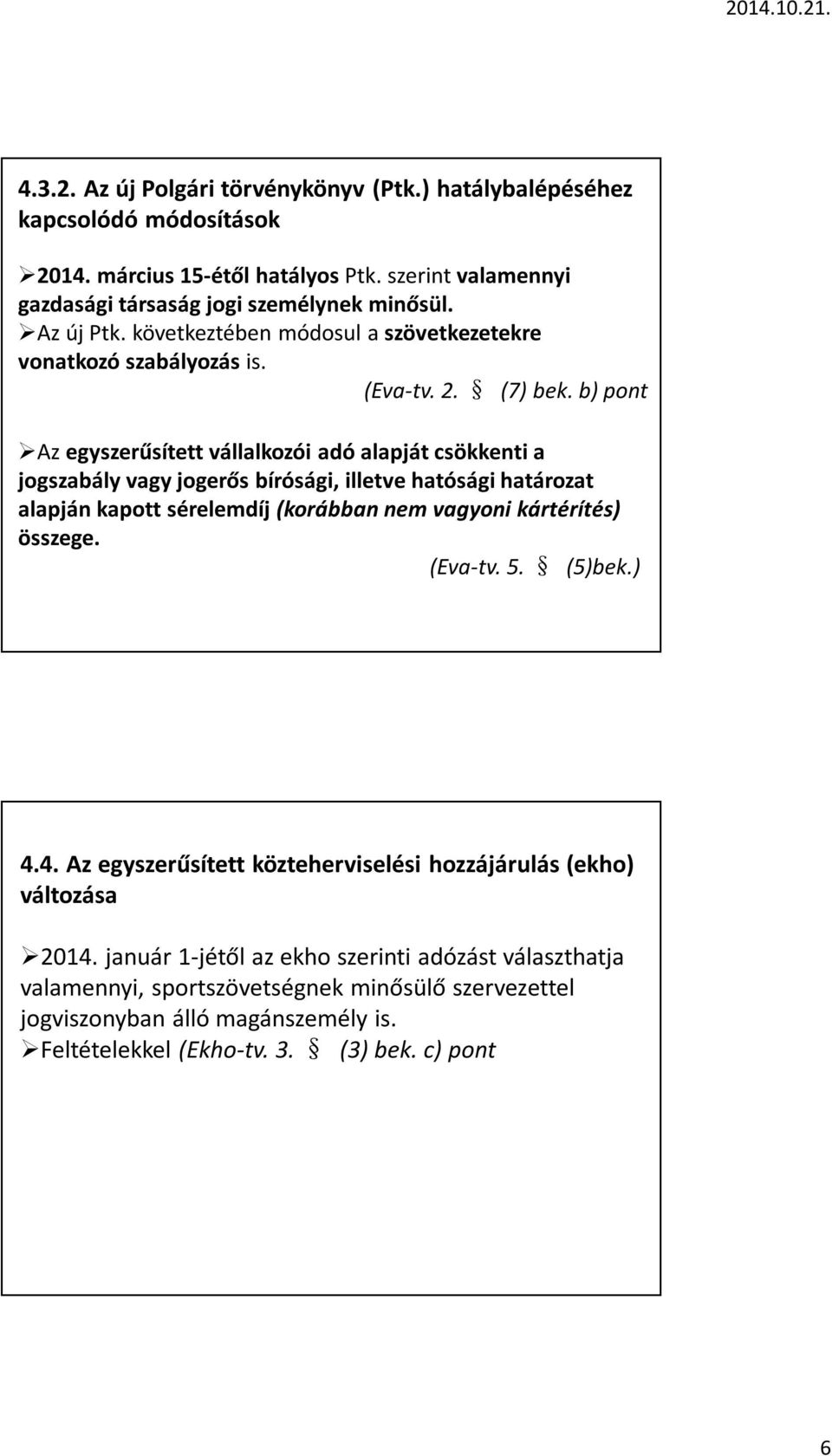 2014.10.21.

4.3.2. Az új Polgári törvénykönyv (Ptk.) hatálybalépéséhez kapcsolódó módosítások

➢2014. március 15-étől hatályos Ptk. szerint valamennyi gazdasági társaság jogi személynek minősül.
➢Az új Ptk. következtében módosul a szövetkezetekre vonatkozó szabályozás is.
(Eva-tv. 2. § (7) bek. b) pont

➢Az egyszerűsített vállalkozói adó alapját csökkenti a jogszabály vagy jogerős bírósági, illetve hatósági határozat alapján kapott sérelemdíj (korábban nem vagyoni kártérítés) összege.
(Eva-tv. 5. § (5)bek.)

4.4. Az egyszerűsített közteherviselési hozzájárulás (ekho) változása

➢2014. január 1-jétől az ekho szerinti adózást választhatja valamennyi, sportszövetségnek minősülő szervezettel jogviszonyban álló magánszemély is.
➢Feltételekkel (Ekho-tv. 3. § (3) bek. c) pont

6